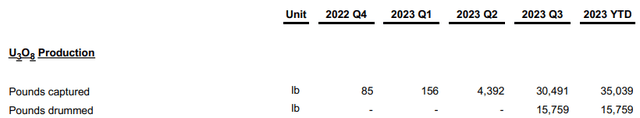 |  | Unit | 2022 Q4 | 2023 Q1 | 2023 Q2 | 2023 Q3 | 2023 YTD |
|---|---|---|---|---|---|---|
| $U_3O_8$ Production |  |  |  |  |  |  |
| Pounds captured | lb | 85 | 156 | 4,392 | 30,491 | 35,039 |
| Pounds drummed | lb | - | - | - | 15,759 | 15,759 |